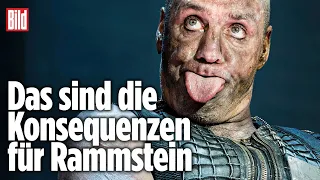 Bild

Das sind die Konsequenzen für Rammstein